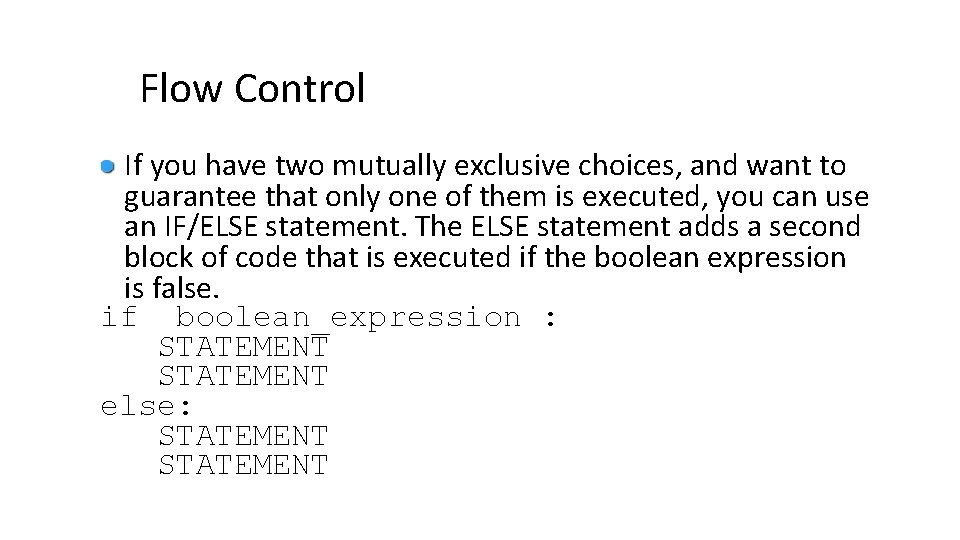 Flow Control

If you have two mutually exclusive choices, and want to guarantee that only one of them is executed, you can use an IF/ELSE statement. The ELSE statement adds a second block of code that is executed if the boolean expression is false.

if  boolean_expression :
   STATEMENT
   STATEMENT
else:
   STATEMENT
   STATEMENT